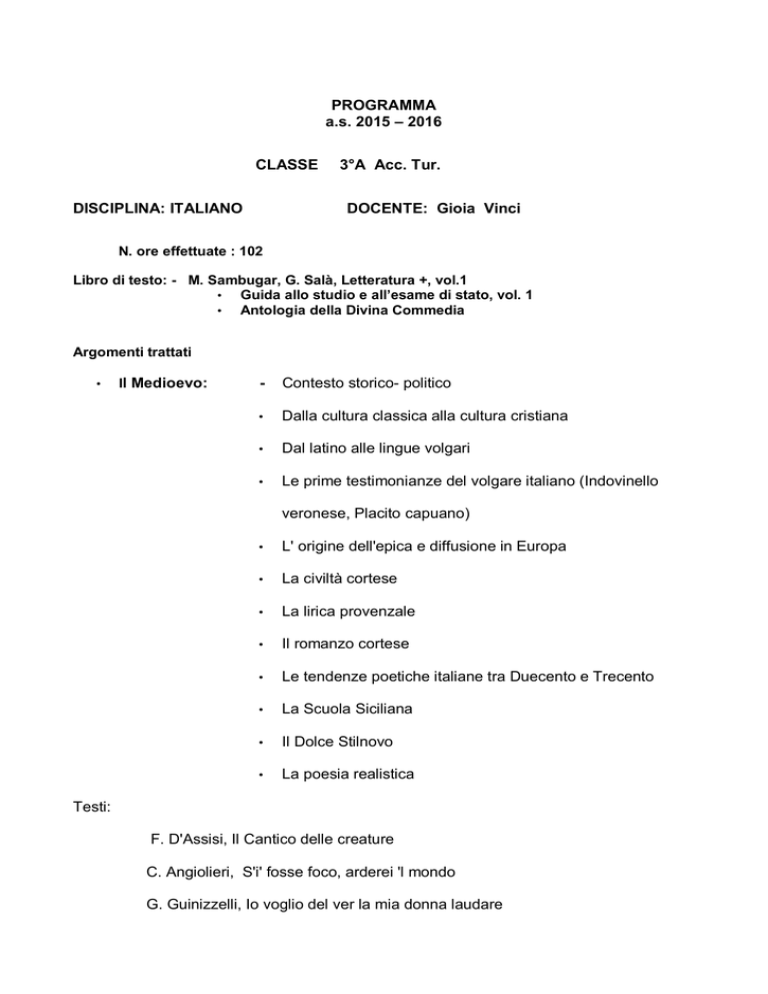 PROGRAMMA
a.s. 2015 – 2016

CLASSE 3°A Acc. Tur.

DISCIPLINA: ITALIANO DOCENTE: Gioia Vinci

N. ore effettuate : 102

Libro di testo: - M. Sambugar, G. Salà, Letteratura +, vol.1
• Guida allo studio e all'esame di stato, vol. 1
• Antologia della Divina Commedia

Argomenti trattati

• Il Medioevo: - Contesto storico- politico
• Dalla cultura classica alla cultura cristiana
• Dal latino alle lingue volgari
• Le prime testimonianze del volgare italiano (Indovinello veronese, Placito capuano)
• L' origine dell'epica e diffusione in Europa
• La civiltà cortese
• La lirica provenzale
• Il romanzo cortese
• Le tendenze poetiche italiane tra Duecento e Trecento
• La Scuola Siciliana
• Il Dolce Stilnovo
• La poesia realistica

Testi:

F. D'Assisi, Il Cantico delle creature

C. Angiolieri, S'i' fosse foco, arderei 'l mondo

G. Guinizzelli, Io voglio del ver la mia donna laudare